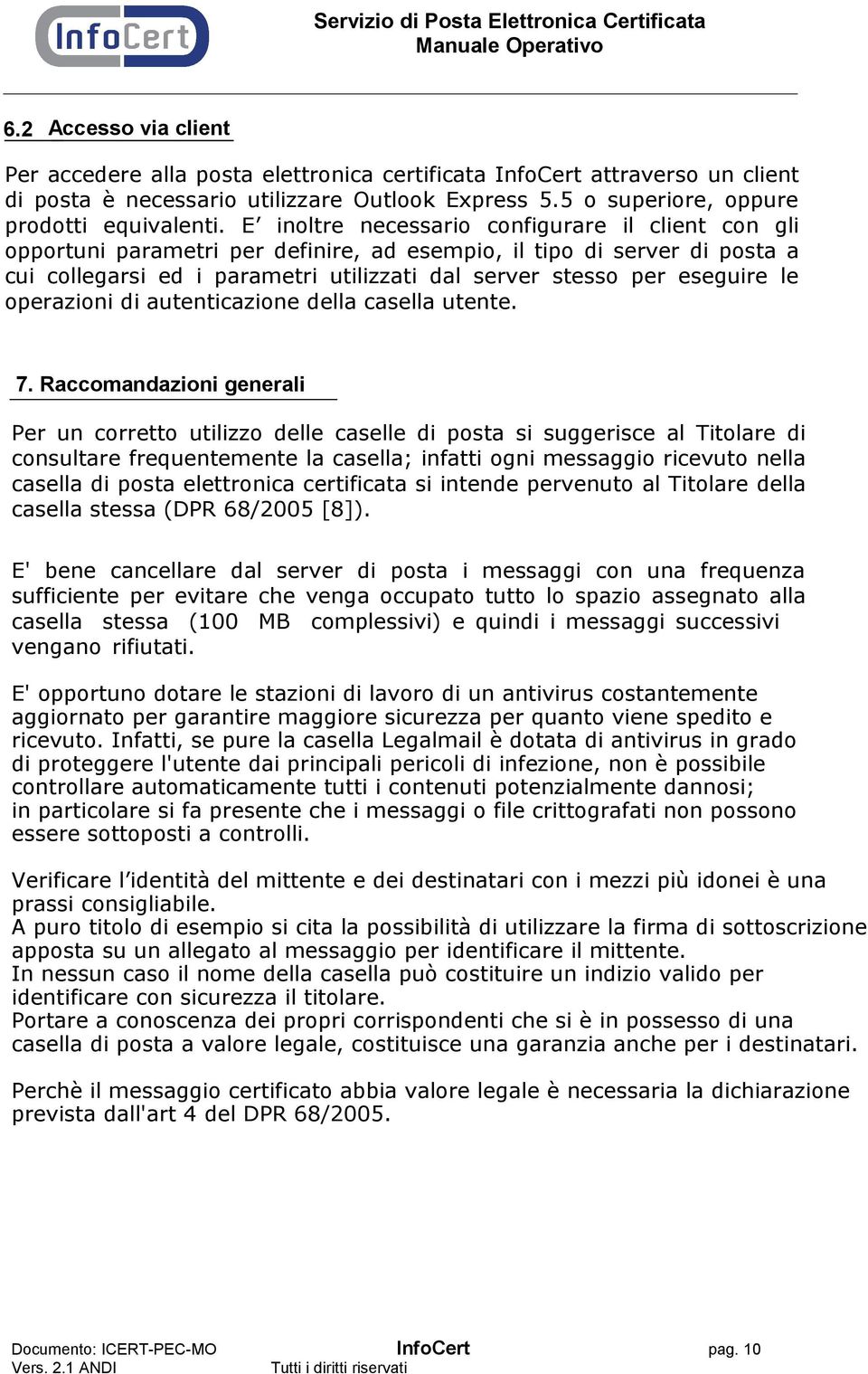 InfoCert

Servizio di Posta Elettronica Certificata
Manuale Operativo

6.2 Accesso via client

Per accedere alla posta elettronica certificata InfoCert attraverso un client di posta è necessario utilizzare Outlook Express 5.5 o superiore, oppure prodotti equivalenti. E’ inoltre necessario configurare il client con gli opportuni parametri per definire, ad esempio, il tipo di server di posta a cui collegarsi ed i parametri utilizzati dal server stesso per eseguire le operazioni di autenticazione della casella utente.

7. Raccomandazioni generali

Per un corretto utilizzo delle caselle di posta si suggerisce al Titolare di consultare frequentemente la casella; infatti ogni messaggio ricevuto nella casella di posta elettronica certificata si intende pervenuto al Titolare della casella stessa (DPR 68/2005 [8]).

E' bene cancellare dal server di posta i messaggi con una frequenza sufficiente per evitare che venga occupato tutto lo spazio assegnato alla casella stessa (100 MB complessivi) e quindi i messaggi successivi vengano rifiutati.

E' opportuno dotare le stazioni di lavoro di un antivirus costantemente aggiornato per garantire maggiore sicurezza per quanto viene spedito e ricevuto. Infatti, se pure la casella Legalmail è dotata di antivirus in grado di proteggere l'utente dai principali pericoli di infezione, non è possibile controllare automaticamente tutti i contenuti potenzialmente dannosi; in particolare si fa presente che i messaggi o file crittografati non possono essere sottoposti a controlli.

Verificare l’identità del mittente e dei destinatari con i mezzi più idonei è una prassi consigliabile.
A puro titolo di esempio si cita la possibilità di utilizzare la firma di sottoscrizione apposta su un allegato al messaggio per identificare il mittente.
In nessun caso il nome della casella può costituire un indizio valido per identificare con sicurezza il titolare.
Portare a conoscenza dei propri corrispondenti che si è in possesso di una casella di posta a valore legale, costituisce una garanzia anche per i destinatari.

Perchè il messaggio certificato abbia valore legale è necessaria la dichiarazione prevista dall'art 4 del DPR 68/2005.

Documento: ICERT-PEC-MO
Vers. 2.1 ANDI
InfoCert
Tutti i diritti riservati
pag. 10